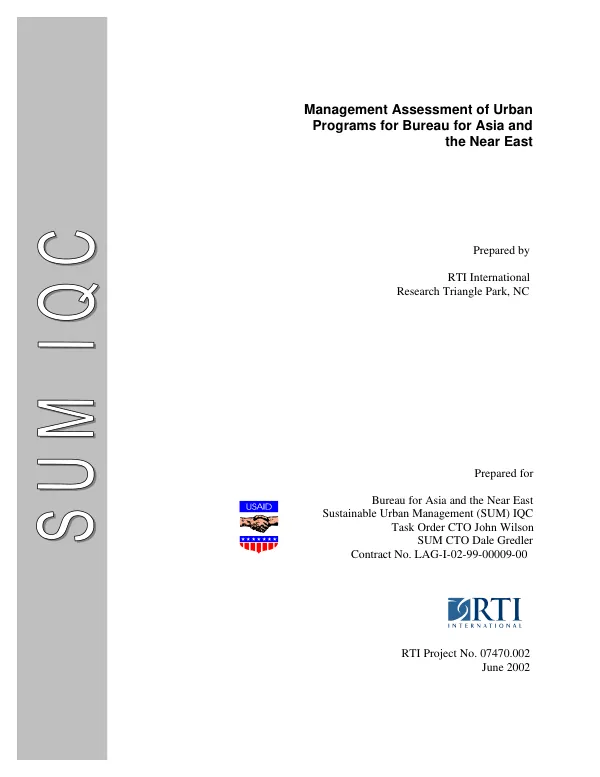 SUM IQC

Management Assessment of Urban Programs for Bureau for Asia and the Near East

Prepared by

RTI International
Research Triangle Park, NC

Prepared for

USAID

Bureau for Asia and the Near East
Sustainable Urban Management (SUM) IQC
Task Order CTO John Wilson
SUM CTO Dale Gredler
Contract No. LAG-I-02-99-00009-00

RTI
INTERNATIONAL

RTI Project No. 07470.002
June 2002